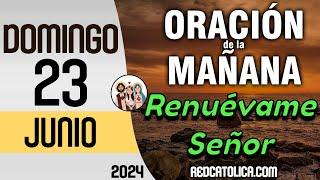 DOMINGO 23 JUNIO 2024

ORACIÓN de la MAÑANA

Renuévame Señor

REDCATOLICA.COM